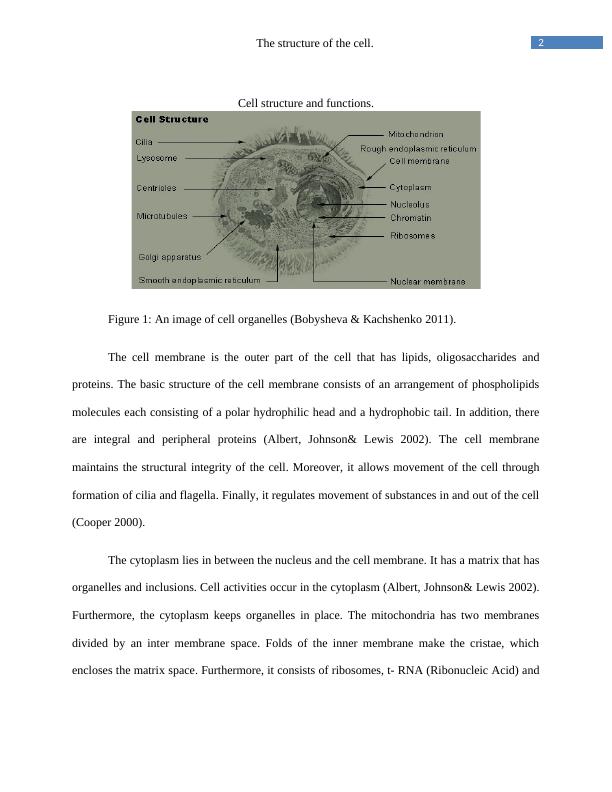 The structure of the cell.

2

Cell structure and functions.

Cell Structure

Cilia

Lysosome

Centrioles

Microtubules

Golgi apparatus

Smooth endoplasmic reticulum

Mitochondrion

Rough endoplasmic reticulum

Cell membrane

Cytoplasm

Nucleolus

Chromatin

Ribosomes

Nuclear membrane

Figure 1: An image of cell organelles (Bobysheva & Kachshenko 2011).

The cell membrane is the outer part of the cell that has lipids, oligosaccharides and proteins. The basic structure of the cell membrane consists of an arrangement of phospholipids molecules each consisting of a polar hydrophilic head and a hydrophobic tail. In addition, there are integral and peripheral proteins (Albert, Johnson& Lewis 2002). The cell membrane maintains the structural integrity of the cell. Moreover, it allows movement of the cell through formation of cilia and flagella. Finally, it regulates movement of substances in and out of the cell (Cooper 2000).

The cytoplasm lies in between the nucleus and the cell membrane. It has a matrix that has organelles and inclusions. Cell activities occur in the cytoplasm (Albert, Johnson& Lewis 2002). Furthermore, the cytoplasm keeps organelles in place. The mitochondria has two membranes divided by an inter membrane space. Folds of the inner membrane make the cristae, which encloses the matrix space. Furthermore, it consists of ribosomes, t- RNA (Ribonucleic Acid) and